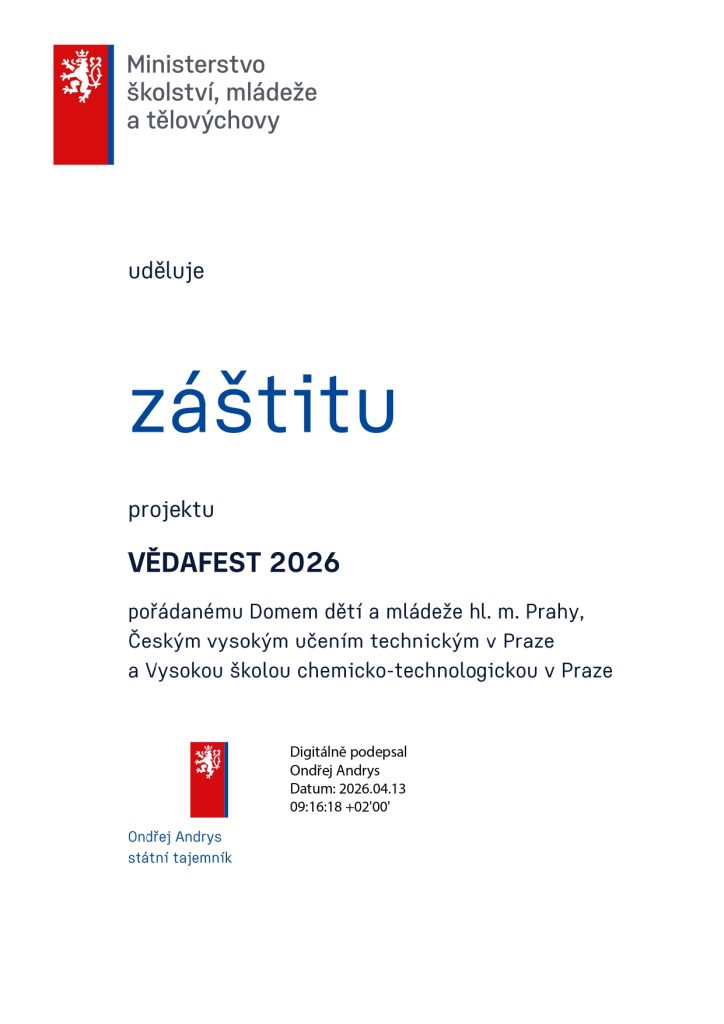 Ministerstvo
školství, mládeže
a tělovýchovy

uděluje

záštitu

projektu

VĚDAFEST 2026

pořádanému Domem dětí a mládeže hl. m. Prahy, Českým vysokým učením technickým v Praze a Vysokou školou chemicko-technologickou v Praze

Digitálně podepsal
Ondřej Andrys
Datum: 2026.04.13
09:16:18 +02'00'

Ondřej Andrys
státní tajemník